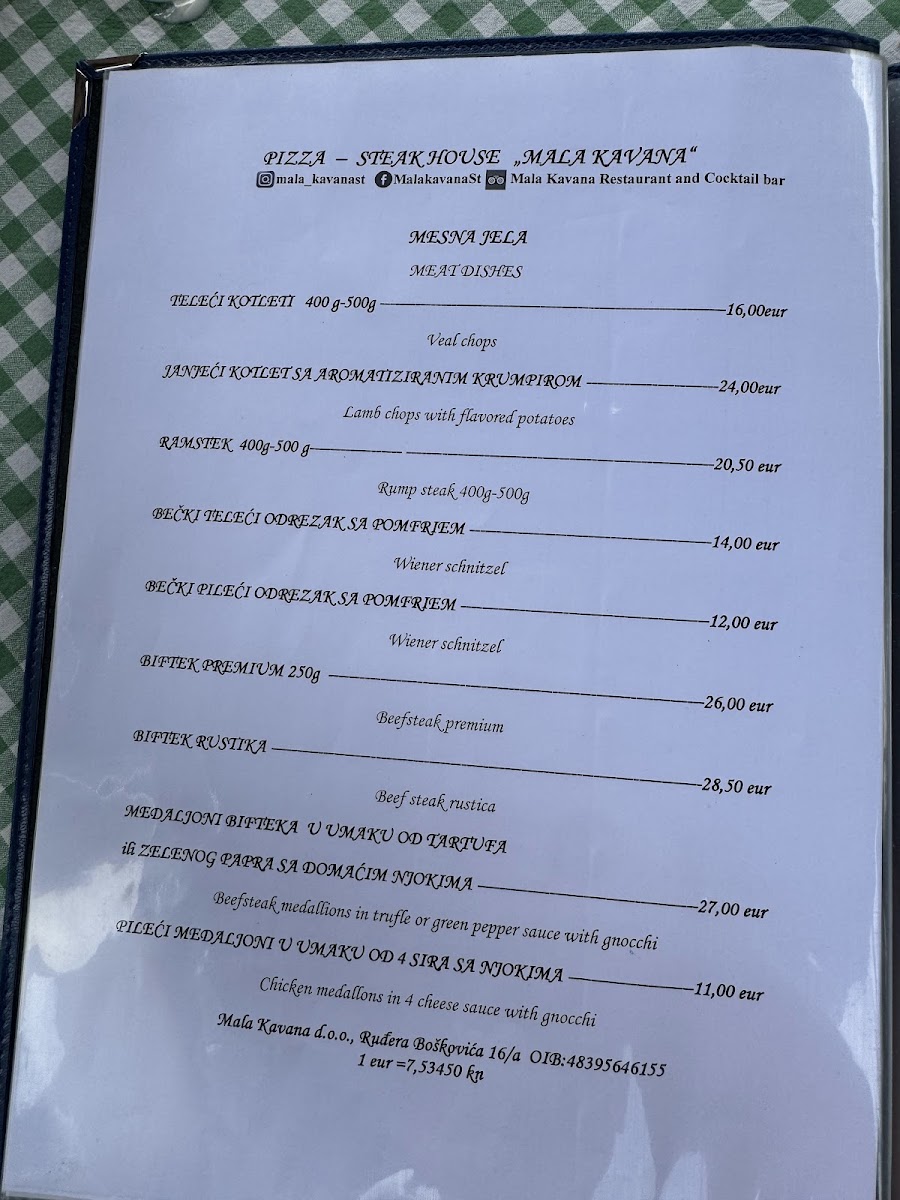 PIZZA – STEAK HOUSE „MALA KAVANA“
mala_kavanast MalakavanaSt Mala Kavana Restaurant and Cocktail bar

MESNA JELA
MEAT DISHES

TELEĆI KOTLETI 400 g-500g 16,00eur
Veal chops

JANJEĆI KOTLET SA AROMATIZIRANIM KRUMPIROM 24,00eur
Lamb chops with flavored potatoes

RAMSTEK 400g-500 g 20,50 eur
Rump steak 400g-500g

BEČKI TELEĆI ODREZAK SA POMFRIEM 14,00 eur
Wiener schnitzel

BEČKI PILEĆI ODREZAK SA POMFRIEM 12,00 eur
Wiener schnitzel

BIFTEK PREMIUM 250g 26,00 eur
Beefsteak premium

BIFTEK RUSTIKA 28,50 eur
Beef steak rustica

MEDALJONI BIFTEKA U UMAKU OD TARTUFA
ili ZELENOG PAPRA SA DOMAĆIM NJOKIMA 27,00 eur
Beefsteak medallions in trufle or green pepper sauce with gnocchi

PILEĆI MEDALJONI U UMAKU OD 4 SIRA SA NJOKIMA 11,00 eur
Chicken medallons in 4 cheese sauce with gnocchi

Mala Kavana d.o.o., Ruđera Boškovića 16/a OIB:48395646155
1 eur =7,53450 kn